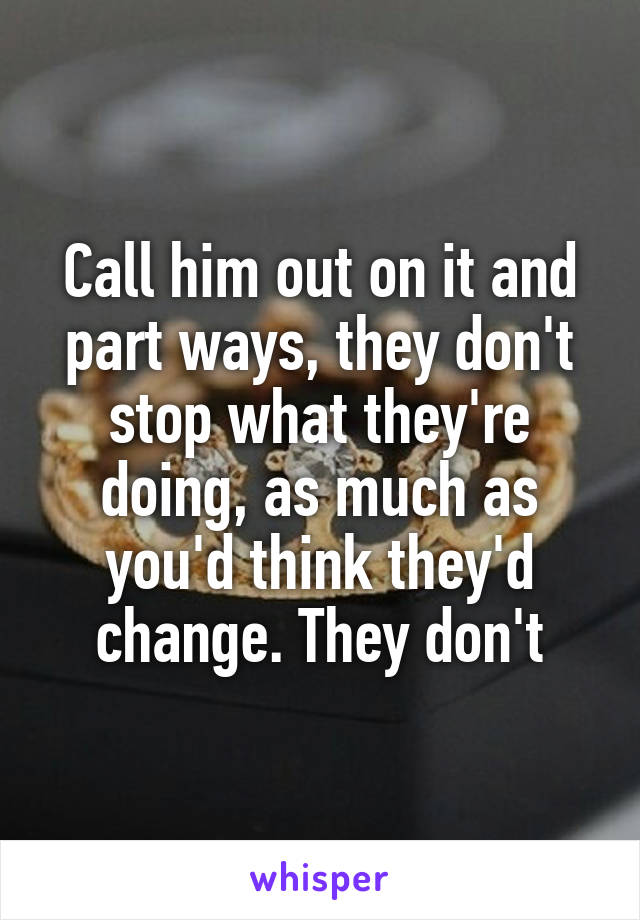 Call him out on it and part ways, they don't stop what they're doing, as much as you'd think they'd change. They don't

whisper